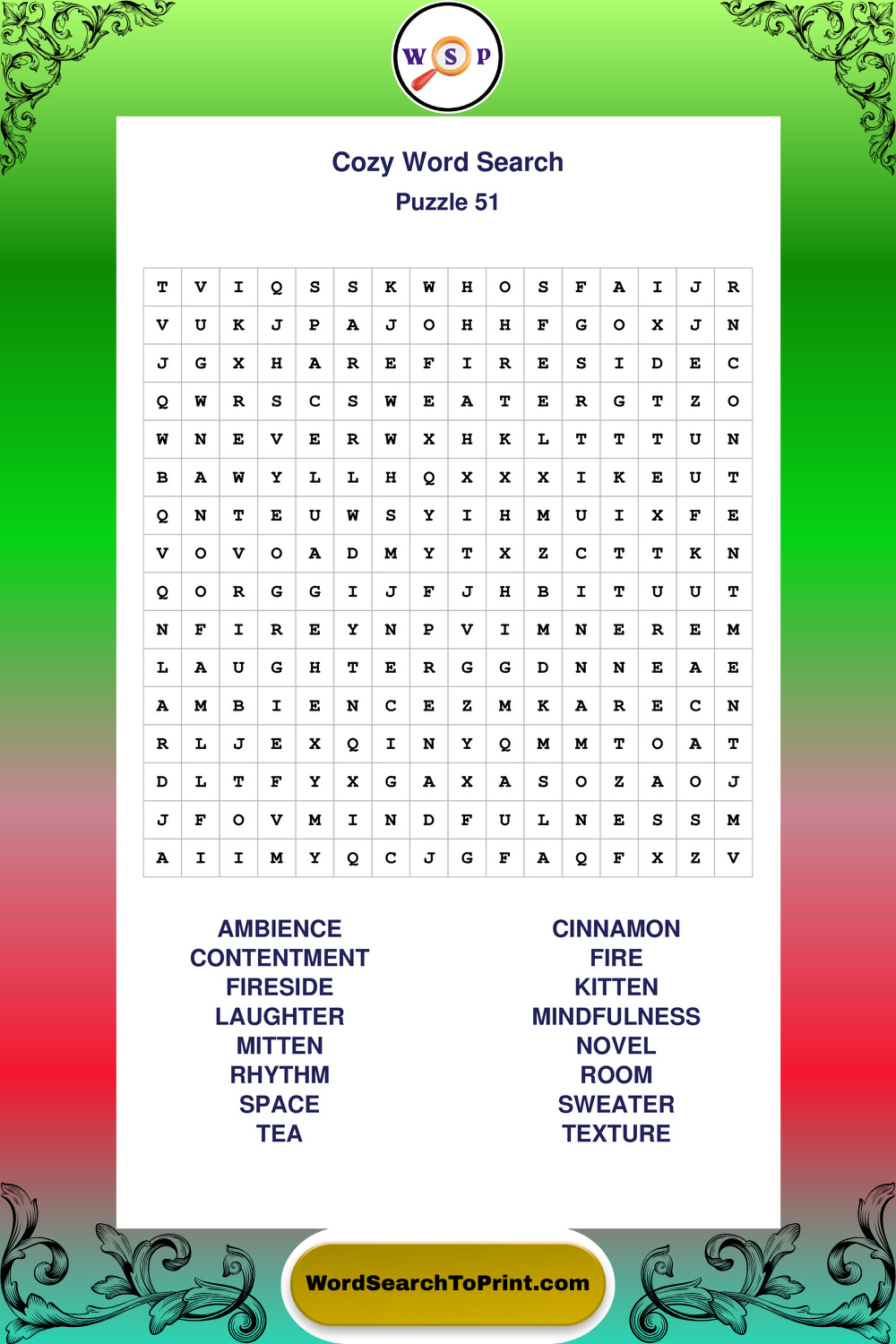 W S P

Cozy Word Search
Puzzle 51

| T | V | I | Q | S | S | K | W | H | O | S | F | A | I | J | R |
|---|---|---|---|---|---|---|---|---|---|---|---|---|---|---|---|
| V | U | K | J | P | A | J | O | H | H | F | G | O | X | J | N |
| J | G | X | H | A | R | E | F | I | R | E | S | I | D | E | C |
| Q | W | R | S | C | S | W | E | A | T | E | R | G | T | Z | O |
| W | N | E | V | E | R | W | X | H | K | L | T | T | T | U | N |
| B | A | W | Y | L | L | H | Q | X | X | X | I | K | E | U | T |
| Q | N | T | E | U | W | S | Y | I | H | M | U | I | X | F | E |
| V | O | V | O | A | D | M | Y | T | X | Z | C | T | T | K | N |
| Q | O | R | G | G | I | J | F | J | H | B | I | T | U | U | T |
| N | F | I | R | E | Y | N | P | V | I | M | N | E | R | E | M |
| L | A | U | G | H | T | E | R | G | G | D | N | N | E | A | E |
| A | M | B | I | E | N | C | E | Z | M | K | A | R | E | C | N |
| R | L | J | E | X | Q | I | N | Y | Q | M | M | T | O | A | T |
| D | L | T | F | Y | X | G | A | X | A | S | O | Z | A | O | J |
| J | F | O | V | M | I | N | D | F | U | L | N | E | S | S | M |
| A | I | I | M | Y | Q | C | J | G | F | A | Q | F | X | Z | V |

AMBIENCE
CONTENTMENT
FIRESIDE
LAUGHTER
MITTEN
RHYTHM
SPACE
TEA

CINNAMON
FIRE
KITTEN
MINDFULNESS
NOVEL
ROOM
SWEATER
TEXTURE

WordSearchToPrint.com